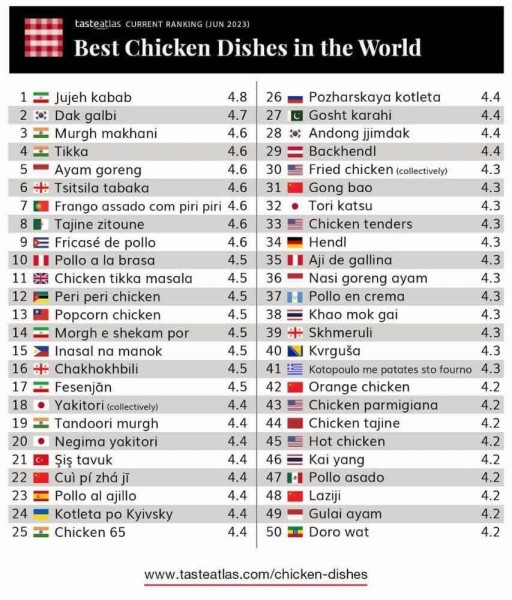 tasteatlas CURRENT RANKING (JUN 2023)

Best Chicken Dishes in the World

| | | |
|---|---|---|
| 1 | Jujeh kabab | 4.8 |
| 2 | Dak galbi | 4.7 |
| 3 | Murgh makhani | 4.6 |
| 4 | Tikka | 4.6 |
| 5 | Ayam goreng | 4.6 |
| 6 | Tsitsila tabaka | 4.6 |
| 7 | Frango assado com piri piri | 4.6 |
| 8 | Tajine zitoune | 4.6 |
| 9 | Fricasé de pollo | 4.6 |
| 10 | Pollo a la brasa | 4.5 |
| 11 | Chicken tikka masala | 4.5 |
| 12 | Peri peri chicken | 4.5 |
| 13 | Popcorn chicken | 4.5 |
| 14 | Morgh e shekam por | 4.5 |
| 15 | Inasal na manok | 4.5 |
| 16 | Chakhokhbili | 4.5 |
| 17 | Fesenjān | 4.5 |
| 18 | Yakitori (collectively) | 4.4 |
| 19 | Tandoori murgh | 4.4 |
| 20 | Negima yakitori | 4.4 |
| 21 | Şiş tavuk | 4.4 |
| 22 | Cuì pí zhá jī | 4.4 |
| 23 | Pollo al ajillo | 4.4 |
| 24 | Kotleta po Kyivsky | 4.4 |
| 25 | Chicken 65 | 4.4 |

| | | |
|---|---|---|
| 26 | Pozharskaya kotleta | 4.4 |
| 27 | Gosht karahi | 4.4 |
| 28 | Andong jjimdak | 4.4 |
| 29 | Backhendl | 4.4 |
| 30 | Fried chicken (collectively) | 4.3 |
| 31 | Gong bao | 4.3 |
| 32 | Tori katsu | 4.3 |
| 33 | Chicken tenders | 4.3 |
| 34 | Hendl | 4.3 |
| 35 | Aji de gallina | 4.3 |
| 36 | Nasi goreng ayam | 4.3 |
| 37 | Pollo en crema | 4.3 |
| 38 | Khao mok gai | 4.3 |
| 39 | Skhmeruli | 4.3 |
| 40 | Kvrguša | 4.3 |
| 41 | Kotopoulo me patates sto fourno | 4.3 |
| 42 | Orange chicken | 4.2 |
| 43 | Chicken parmigiana | 4.2 |
| 44 | Chicken tajine | 4.2 |
| 45 | Hot chicken | 4.2 |
| 46 | Kai yang | 4.2 |
| 47 | Pollo asado | 4.2 |
| 48 | Laziji | 4.2 |
| 49 | Gulai ayam | 4.2 |
| 50 | Doro wat | 4.2 |

www.tasteatlas.com/chicken-dishes